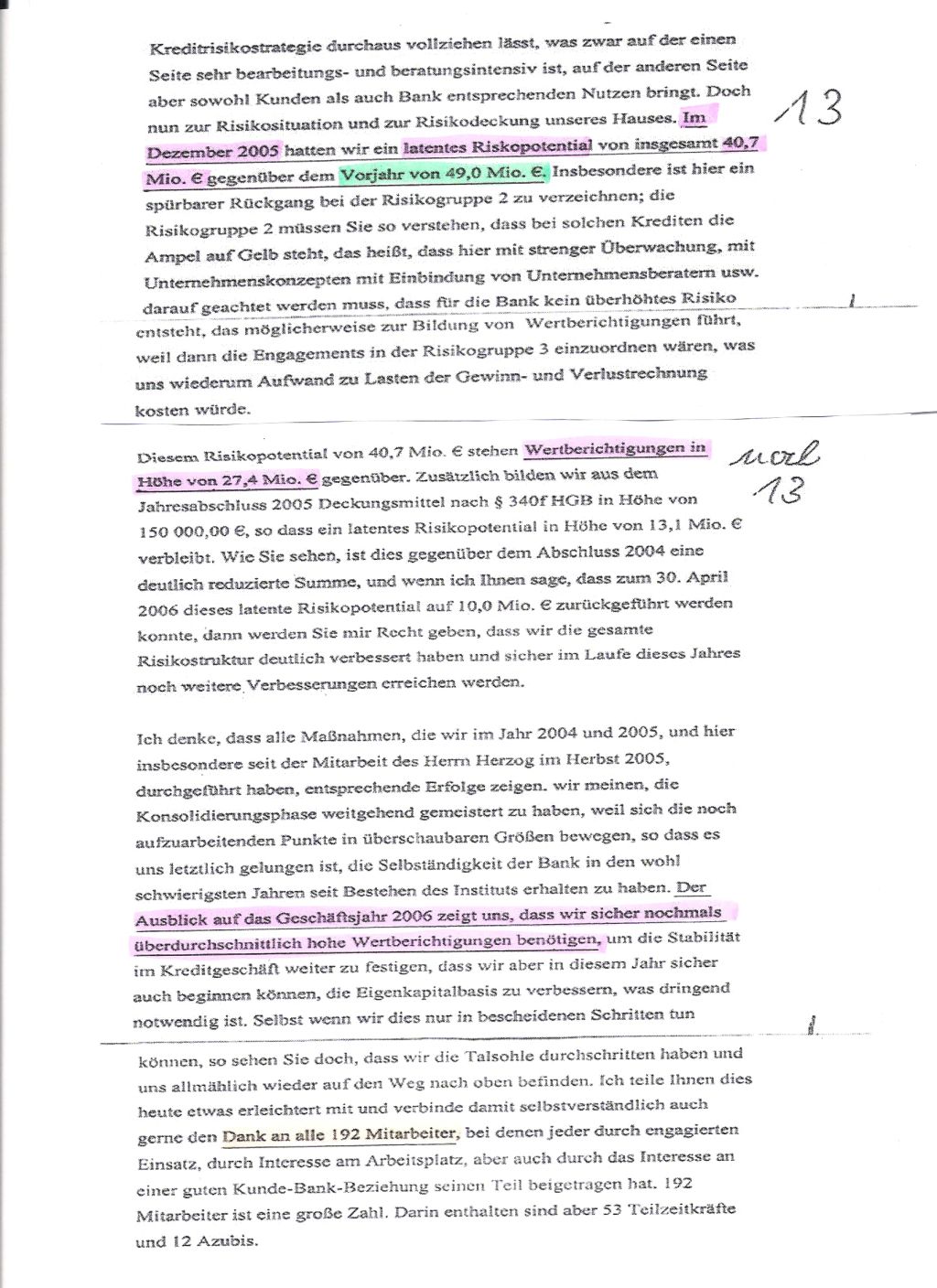 Kreditrisikostrategie durchaus vollziehen lässt, was zwar auf der einen Seite sehr bearbeitungs- und beratungsintensiv ist, auf der anderen Seite aber sowohl Kunden als auch Bank entsprechenden Nutzen bringt. Doch nun zur Risikosituation und zur Risikodeckung unseres Hauses. Im Dezember 2005 hatten wir ein latentes Riskopotential von insgesamt 40,7 Mio. € gegenüber dem Vorjahr von 49,0 Mio. €. Insbesondere ist hier ein spürbarer Rückgang bei der Risikogruppe 2 zu verzeichnen; die Risikogruppe 2 müssen Sie so verstehen, dass bei solchen Krediten die Ampel auf Gelb steht, das heißt, dass hier mit strenger Überwachung, mit Unternehmenskonzepten mit Einbindung von Unternehmensberatern usw. darauf geachtet werden muss, dass für die Bank kein überhöhtes Risiko entsteht, das möglicherweise zur Bildung von Wertberichtigungen führt, weil dann die Engagements in der Risikogruppe 3 einzuordnen wären, was uns wiederum Aufwand zu Lasten der Gewinn- und Verlustrechnung kosten würde.

13

Diesem Risikopotential von 40,7 Mio. € stehen Wertberichtigungen in Höhe von 27,4 Mio. € gegenüber. Zusätzlich bilden wir aus dem Jahresabschluss 2005 Deckungsmittel nach § 340f HGB in Höhe von 150 000,00 €, so dass ein latentes Risikopotential in Höhe von 13,1 Mio. € verbleibt. Wie Sie sehen, ist dies gegenüber dem Abschluss 2004 eine deutlich reduzierte Summe, und wenn ich Ihnen sage, dass zum 30. April 2006 dieses latente Risikopotential auf 10,0 Mio. € zurückgeführt werden konnte, dann werden Sie mir Recht geben, dass wir die gesamte Risikostruktur deutlich verbessert haben und sicher im Laufe dieses Jahres noch weitere Verbesserungen erreichen werden.

mal 13

Ich denke, dass alle Maßnahmen, die wir im Jahr 2004 und 2005, und hier insbesondere seit der Mitarbeit des Herrn Herzog im Herbst 2005, durchgeführt haben, entsprechende Erfolge zeigen. wir meinen, die Konsolidierungsphase weitgehend gemeistert zu haben, weil sich die noch aufzuarbeitenden Punkte in überschaubaren Größen bewegen, so dass es uns letztlich gelungen ist, die Selbständigkeit der Bank in den wohl schwierigsten Jahren seit Bestehen des Instituts erhalten zu haben. Der Ausblick auf das Geschäftsjahr 2006 zeigt uns, dass wir sicher nochmals überdurchschnittlich hohe Wertberichtigungen benötigen, um die Stabilität im Kreditgeschäft weiter zu festigen, dass wir aber in diesem Jahr sicher auch beginnen können, die Eigenkapitalbasis zu verbessern, was dringend notwendig ist. Selbst wenn wir dies nur in bescheidenen Schritten tun können, so sehen Sie doch, dass wir die Talsohle durchschritten haben und uns allmählich wieder auf den Weg nach oben befinden. Ich teile Ihnen dies heute etwas erleichtert mit und verbinde damit selbstverständlich auch gerne den Dank an alle 192 Mitarbeiter, bei denen jeder durch engagierten Einsatz, durch Interesse am Arbeitsplatz, aber auch durch das Interesse an einer guten Kunde-Bank-Beziehung seinen Teil beigetragen hat. 192 Mitarbeiter ist eine große Zahl. Darin enthalten sind aber 53 Teilzeitkräfte und 12 Azubis.